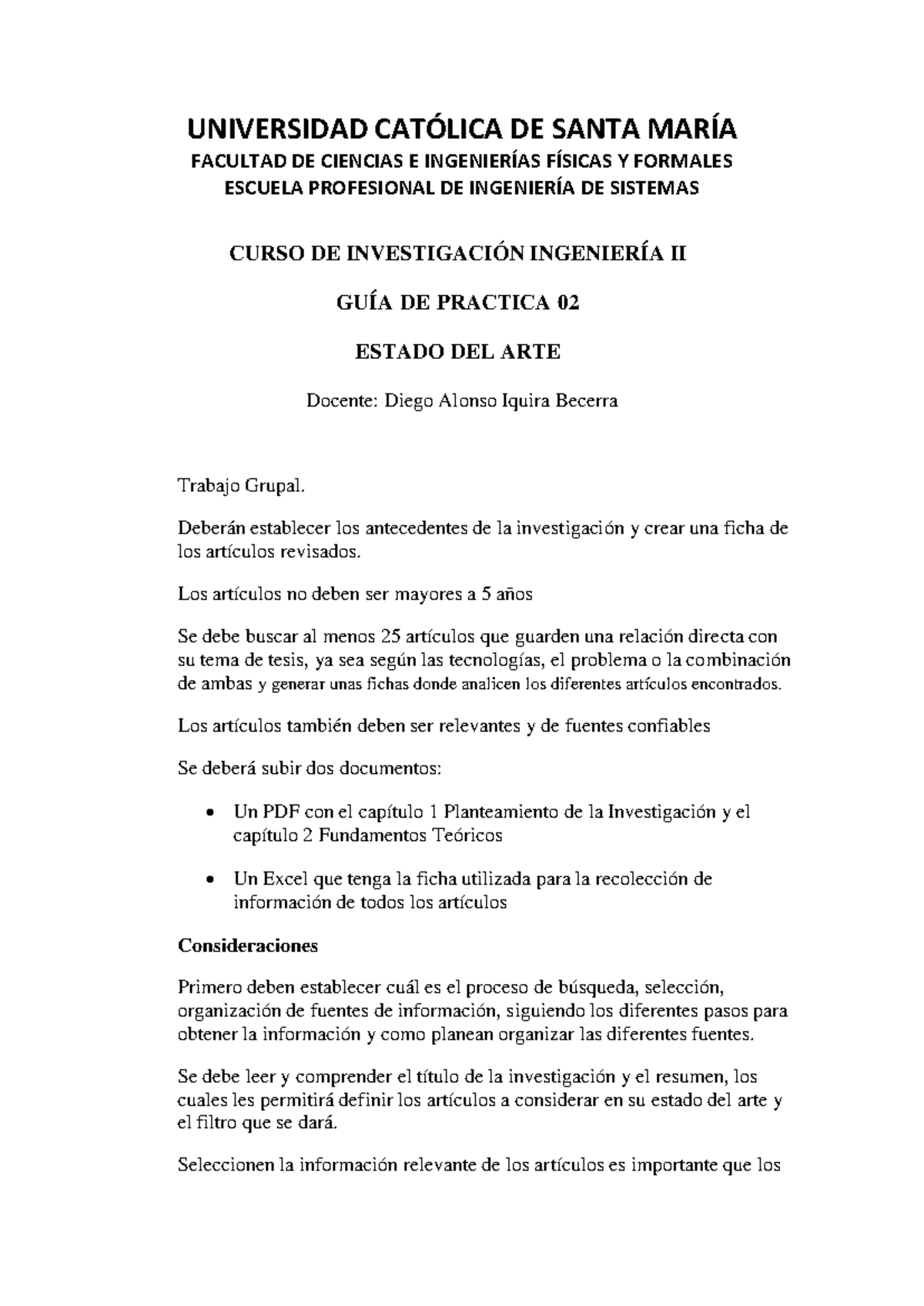 UNIVERSIDAD CATÓLICA DE SANTA MARÍA
FACULTAD DE CIENCIAS E INGENIERÍAS FÍSICAS Y FORMALES
ESCUELA PROFESIONAL DE INGENIERÍA DE SISTEMAS

CURSO DE INVESTIGACIÓN INGENIERÍA II

GUÍA DE PRACTICA 02

ESTADO DEL ARTE

Docente: Diego Alonso Iquira Becerra

Trabajo Grupal.

Deberán establecer los antecedentes de la investigación y crear una ficha de los artículos revisados.

Los artículos no deben ser mayores a 5 años

Se debe buscar al menos 25 artículos que guarden una relación directa con su tema de tesis, ya sea según las tecnologías, el problema o la combinación de ambas y generar unas fichas donde analicen los diferentes artículos encontrados.

Los artículos también deben ser relevantes y de fuentes confiables

Se deberá subir dos documentos:

• Un PDF con el capítulo 1 Planteamiento de la Investigación y el capítulo 2 Fundamentos Teóricos

• Un Excel que tenga la ficha utilizada para la recolección de información de todos los artículos

Consideraciones

Primero deben establecer cuál es el proceso de búsqueda, selección, organización de fuentes de información, siguiendo los diferentes pasos para obtener la información y como planean organizar las diferentes fuentes.

Se debe leer y comprender el título de la investigación y el resumen, los cuales les permitirá definir los artículos a considerar en su estado del arte y el filtro que se dará.

Seleccionen la información relevante de los artículos es importante que los